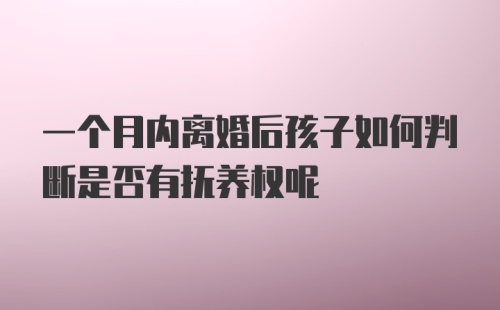 一个月内离婚后孩子如何判断是否有抚养权呢